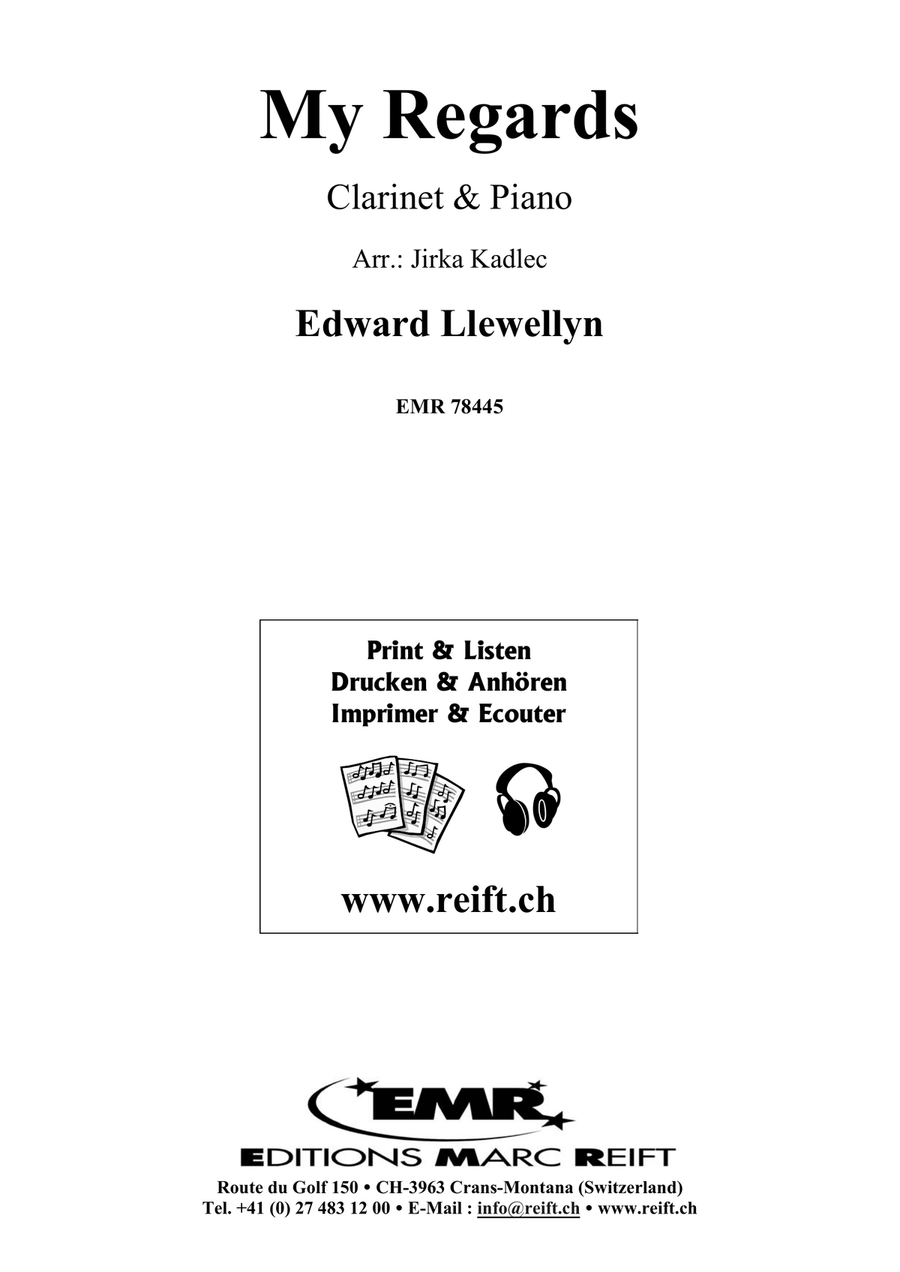 My Regards

Clarinet & Piano

Arr.: Jirka Kadlec

Edward Llewellyn

EMR 78445

Print & Listen
Drucken & Anhören
Imprimer & Ecouter

www.reift.ch

EMR

EDITIONS MARC REIFT

Route du Golf 150 • CH-3963 Crans-Montana (Switzerland)
Tel. +41 (0) 27 483 12 00 • E-Mail : info@reift.ch • www.reift.ch